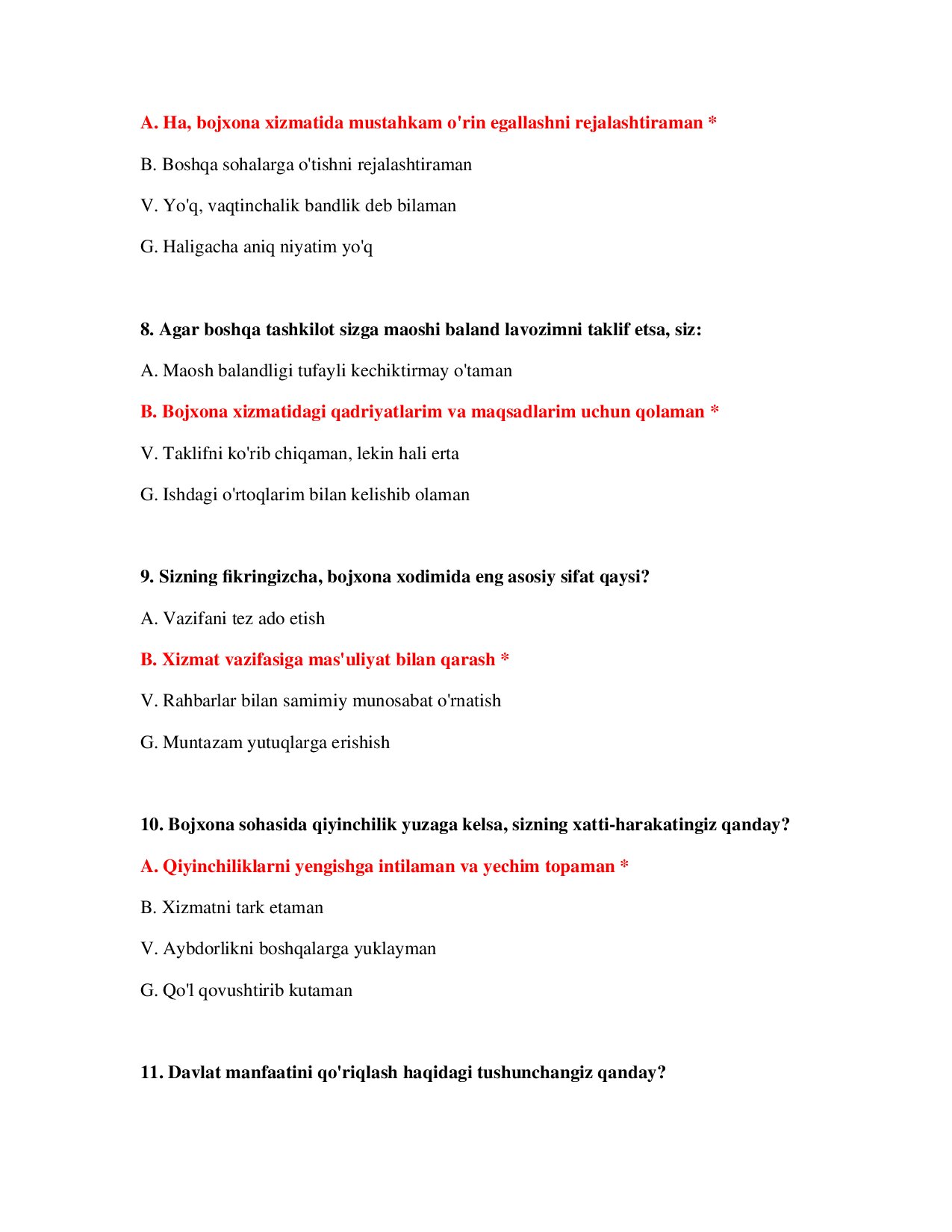 A. Ha, bojxona xizmatida mustahkam o'rin egallashni rejalashtiraman *

B. Boshqa sohalarga o'tishni rejalashtiraman

V. Yo'q, vaqtinchalik bandlik deb bilaman

G. Haligacha aniq niyatim yo'q

8. Agar boshqa tashkilot sizga maoshi baland lavozimni taklif etsa, siz:

A. Maosh balandligi tufayli kechiktirmay o'taman

B. Bojxona xizmatidagi qadriyatlarim va maqsadlarim uchun qolaman *

V. Taklifni ko'rib chiqaman, lekin hali erta

G. Ishdagi o'rtoqlarim bilan kelishib olaman

9. Sizning fikringizcha, bojxona xodimida eng asosiy sifat qaysi?

A. Vazifani tez ado etish

B. Xizmat vazifasiga mas'uliyat bilan qarash *

V. Rahbarlar bilan samimiy munosabat o'rnatish

G. Muntazam yutuqlarga erishish

10. Bojxona sohasida qiyinchilik yuzaga kelsa, sizning xatti-harakatingiz qanday?

A. Qiyinchiliklarni yengishga intilaman va yechim topaman *

B. Xizmatni tark etaman

V. Aybdorlikni boshqalarga yuklayman

G. Qo'l qovushtirib kutaman

11. Davlat manfaatini qo'riqlash haqidagi tushunchangiz qanday?